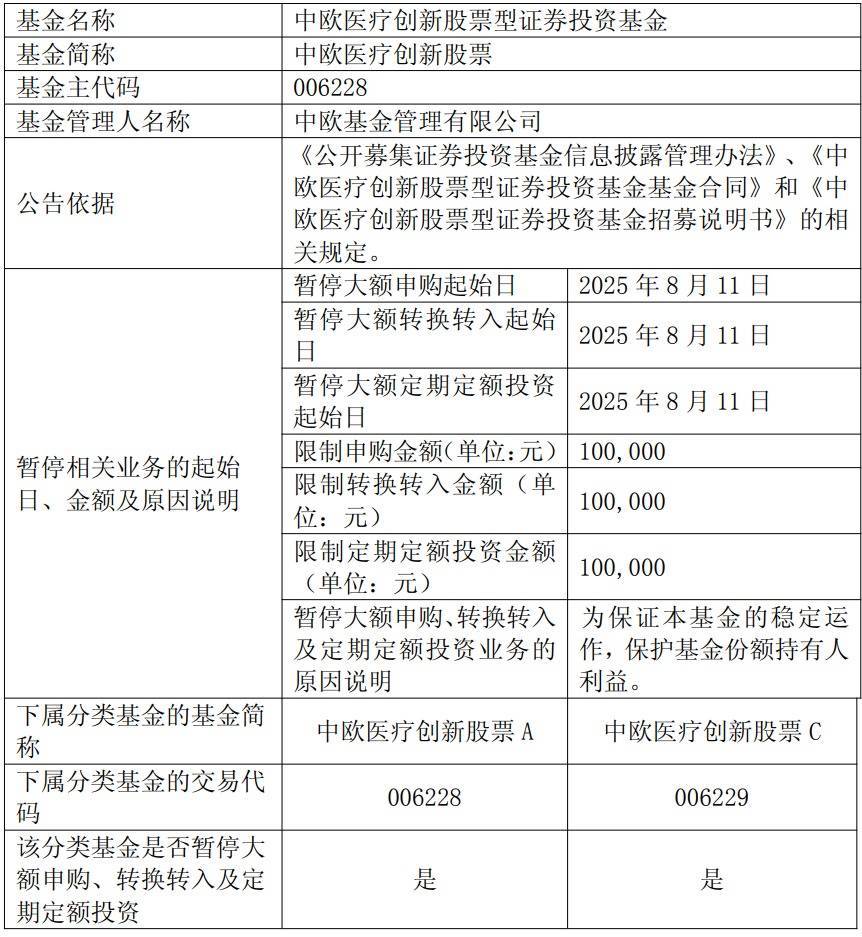 | 基金名称 | 中欧医疗创新股票型证券投资基金 | |
|---|---|---|
| 基金简称 | 中欧医疗创新股票 | |
| 基金主代码 | 006228 | |
| 基金管理人名称 | 中欧基金管理有限公司 | |
| 公告依据 | 《公开募集证券投资基金信息披露管理办法》、《中欧医疗创新股票型证券投资基金基金合同》和《中欧医疗创新股票型证券投资基金招募说明书》的相关规定。 | |
| 暂停相关业务的起始日、金额及原因说明 | 暂停大额申购起始日 | 2025 年 8 月 11 日 |
| | 暂停大额转换转入起始日 | 2025 年 8 月 11 日 |
| | 暂停大额定期定额投资起始日 | 2025 年 8 月 11 日 |
| | 限制申购金额(单位:元) | 100,000 |
| | 限制转换转入金额（单位：元） | 100,000 |
| | 限制定期定额投资金额（单位：元） | 100,000 |
| | 暂停大额申购、转换转入及定期定额投资业务的原因说明 | 为保证本基金的稳定运作，保护基金份额持有人利益。 |
| 下属分类基金的基金简称 | 中欧医疗创新股票 A | 中欧医疗创新股票 C |
| 下属分类基金的交易代码 | 006228 | 006229 |
| 该分类基金是否暂停大额申购、转换转入及定期定额投资 | 是 | 是 |